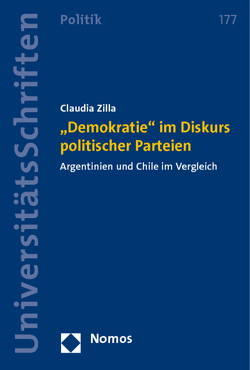 UniversitätsSchriften

Politik

177

Claudia Zilla

„Demokratie“ im Diskurs politischer Parteien

Argentinien und Chile im Vergleich

Nomos